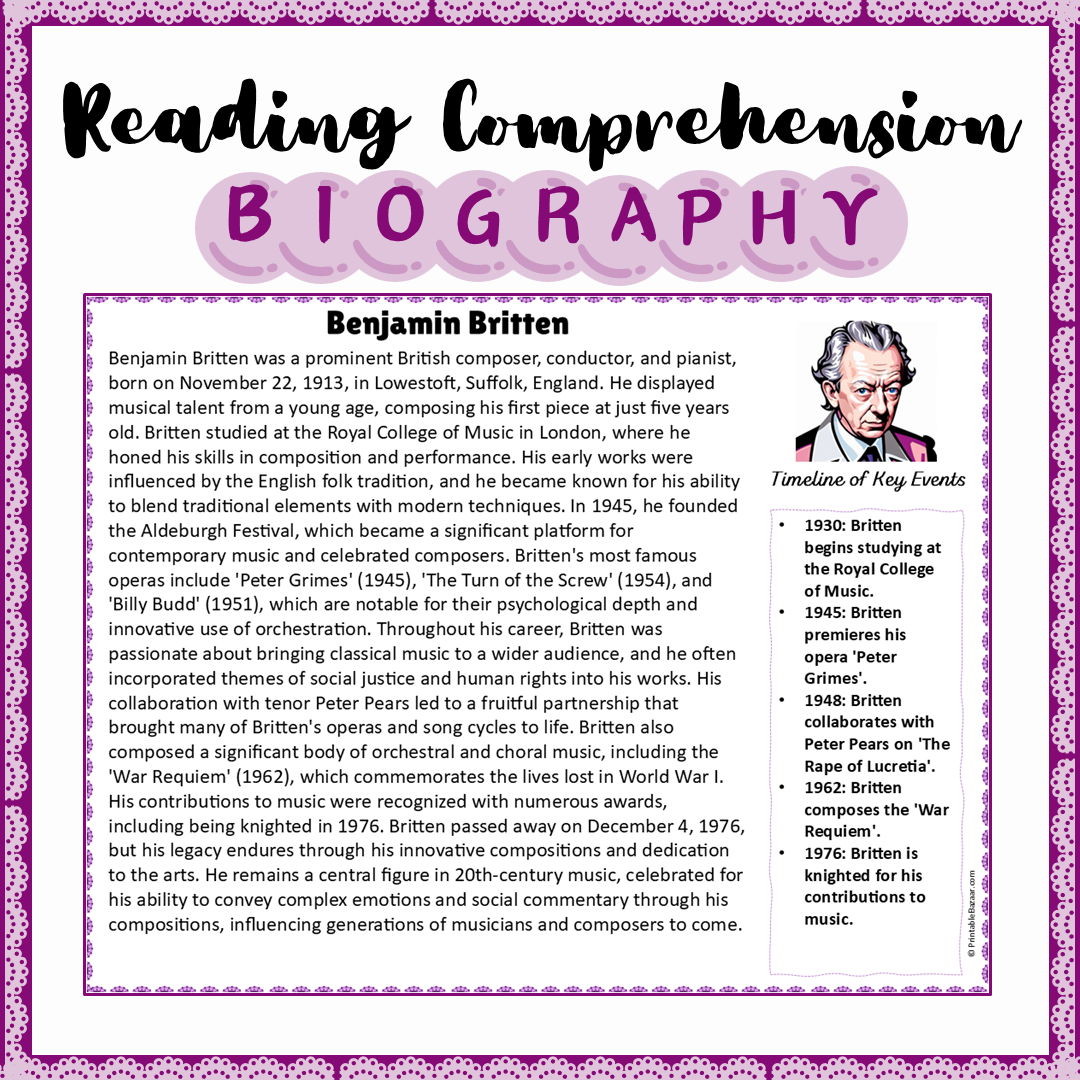 Reading Comprehension

BIOGRAPHY

Benjamin Britten

Benjamin Britten was a prominent British composer, conductor, and pianist, born on November 22, 1913, in Lowestoft, Suffolk, England. He displayed musical talent from a young age, composing his first piece at just five years old. Britten studied at the Royal College of Music in London, where he honed his skills in composition and performance. His early works were influenced by the English folk tradition, and he became known for his ability to blend traditional elements with modern techniques. In 1945, he founded the Aldeburgh Festival, which became a significant platform for contemporary music and celebrated composers. Britten's most famous operas include 'Peter Grimes' (1945), 'The Turn of the Screw' (1954), and 'Billy Budd' (1951), which are notable for their psychological depth and innovative use of orchestration. Throughout his career, Britten was passionate about bringing classical music to a wider audience, and he often incorporated themes of social justice and human rights into his works. His collaboration with tenor Peter Pears led to a fruitful partnership that brought many of Britten's operas and song cycles to life. Britten also composed a significant body of orchestral and choral music, including the 'War Requiem' (1962), which commemorates the lives lost in World War I. His contributions to music were recognized with numerous awards, including being knighted in 1976. Britten passed away on December 4, 1976, but his legacy endures through his innovative compositions and dedication to the arts. He remains a central figure in 20th-century music, celebrated for his ability to convey complex emotions and social commentary through his compositions, influencing generations of musicians and composers to come.

Timeline of Key Events

• 1930: Britten begins studying at the Royal College of Music.
• 1945: Britten premieres his opera 'Peter Grimes'.
• 1948: Britten collaborates with Peter Pears on 'The Rape of Lucretia'.
• 1962: Britten composes the 'War Requiem'.
• 1976: Britten is knighted for his contributions to music.

© PrintableBazaar.com